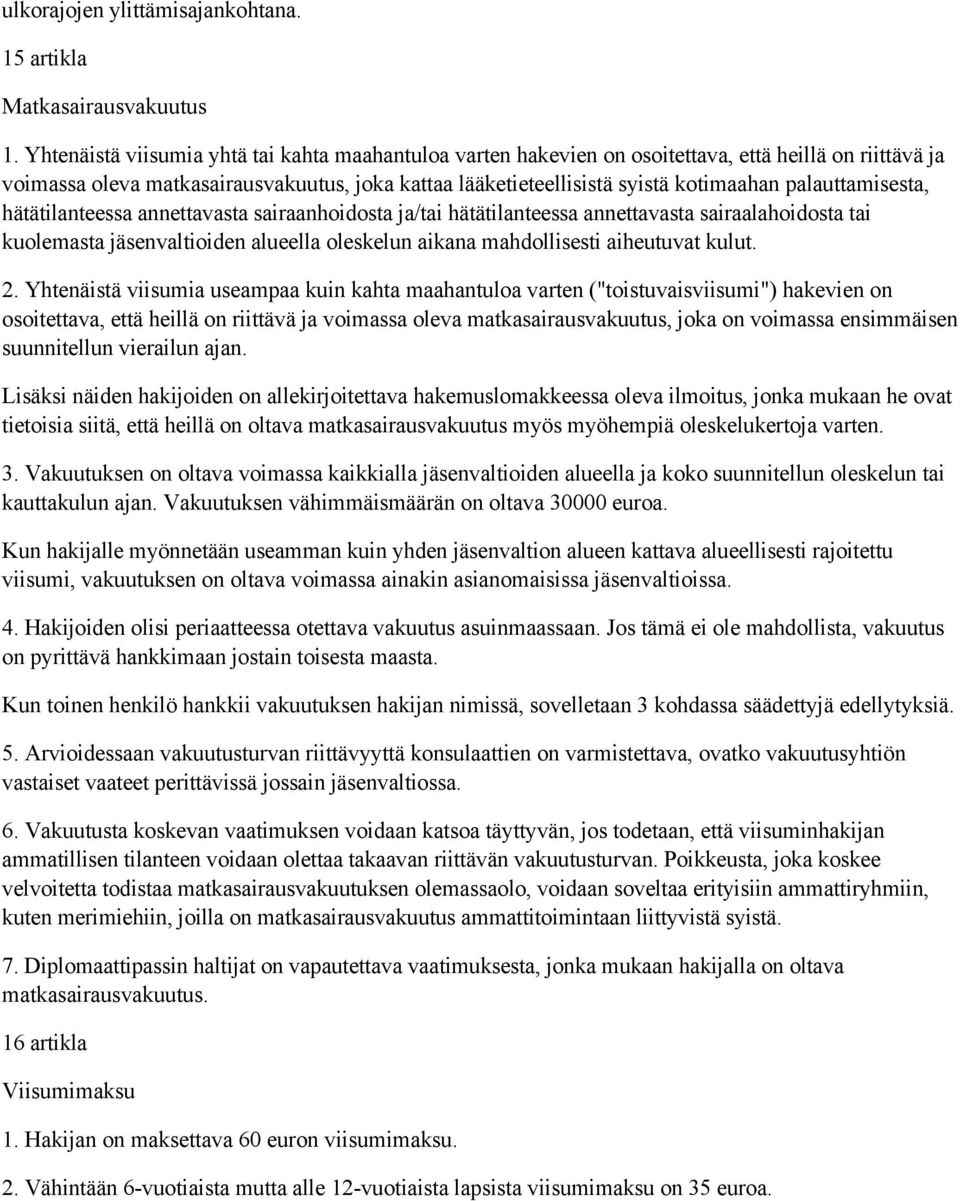 ulkorajojen ylittämisajankohtana.

15 artikla

Matkasairausvakuutus

1. Yhtenäistä viisumia yhtä tai kahta maahantuloa varten hakevien on osoitettava, että heillä on riittävä ja voimassa oleva matkasairausvakuutus, joka kattaa lääketieteellisistä syistä kotimaahan palauttamisesta, hätätilanteessa annettavasta sairaanhoidosta ja/tai hätätilanteessa annettavasta sairaalahoidosta tai kuolemasta jäsenvaltioiden alueella oleskelun aikana mahdollisesti aiheutuvat kulut.

2. Yhtenäistä viisumia useampaa kuin kahta maahantuloa varten ("toistuvaisviisumi") hakevien on osoitettava, että heillä on riittävä ja voimassa oleva matkasairausvakuutus, joka on voimassa ensimmäisen suunnitellun vierailun ajan.

Lisäksi näiden hakijoiden on allekirjoitettava hakemuslomakkeessa oleva ilmoitus, jonka mukaan he ovat tietoisia siitä, että heillä on oltava matkasairausvakuutus myös myöhempiä oleskelukertoja varten.

3. Vakuutuksen on oltava voimassa kaikkialla jäsenvaltioiden alueella ja koko suunnitellun oleskelun tai kauttakulun ajan. Vakuutuksen vähimmäismäärän on oltava 30000 euroa.

Kun hakijalle myönnetään useamman kuin yhden jäsenvaltion alueen kattava alueellisesti rajoitettu viisumi, vakuutuksen on oltava voimassa ainakin asianomaisissa jäsenvaltioissa.

4. Hakijoiden olisi periaatteessa otettava vakuutus asuinmaassaan. Jos tämä ei ole mahdollista, vakuutus on pyrittävä hankkimaan jostain toisesta maasta.

Kun toinen henkilö hankkii vakuutuksen hakijan nimissä, sovelletaan 3 kohdassa säädettyjä edellytyksiä.

5. Arvioidessaan vakuutusturvan riittävyyttä konsulaattien on varmistettava, ovatko vakuutusyhtiön vastaiset vaateet perittävissä jossain jäsenvaltiossa.

6. Vakuutusta koskevan vaatimuksen voidaan katsoa täyttyvän, jos todetaan, että viisuminhakijan ammatillisen tilanteen voidaan olettaa takaavan riittävän vakuutusturvan. Poikkeusta, joka koskee velvoitetta todistaa matkasairausvakuutuksen olemassaolo, voidaan soveltaa erityisiin ammattiryhmiin, kuten merimiehiin, joilla on matkasairausvakuutus ammattitoimintaan liittyvistä syistä.

7. Diplomaattipassin haltijat on vapautettava vaatimuksesta, jonka mukaan hakijalla on oltava matkasairausvakuutus.

16 artikla

Viisumimaksu

1. Hakijan on maksettava 60 euron viisumimaksu.

2. Vähintään 6-vuotiaista mutta alle 12-vuotiaista lapsista viisumimaksu on 35 euroa.